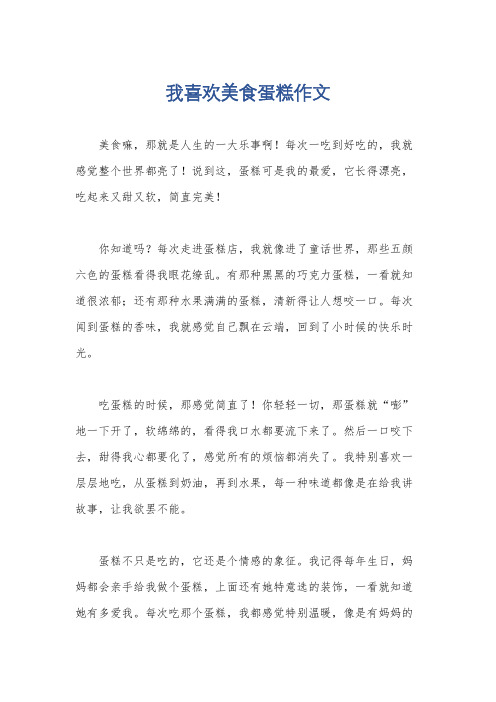 我喜欢美食蛋糕作文

美食嘛，那就是人生的一大乐事啊！每次一吃到好吃的，我就感觉整个世界都亮了！说到这，蛋糕可是我的最爱，它长得漂亮，吃起来又甜又软，简直完美！

你知道吗？每次走进蛋糕店，我就像进了童话世界，那些五颜六色的蛋糕看得我眼花缭乱。有那种黑黑的巧克力蛋糕，一看就知道很浓郁；还有那种水果满满的蛋糕，清新得让人想咬一口。每次闻到蛋糕的香味，我就感觉自己飘在云端，回到了小时候的快乐时光。

吃蛋糕的时候，那感觉简直了！你轻轻一切，那蛋糕就“嘭”地一下开了，软绵绵的，看得我口水都要流下来了。然后一口咬下去，甜得我心都要化了，感觉所有的烦恼都消失了。我特别喜欢一层层地吃，从蛋糕到奶油，再到水果，每一种味道都像是在给我讲故事，让我欲罢不能。

蛋糕不只是吃的，它还是个情感的象征。我记得每年生日，妈妈都会亲手给我做个蛋糕，上面还有她特意选的装饰，一看就知道她有多爱我。每次吃那个蛋糕，我都感觉特别温暖，像是有妈妈的